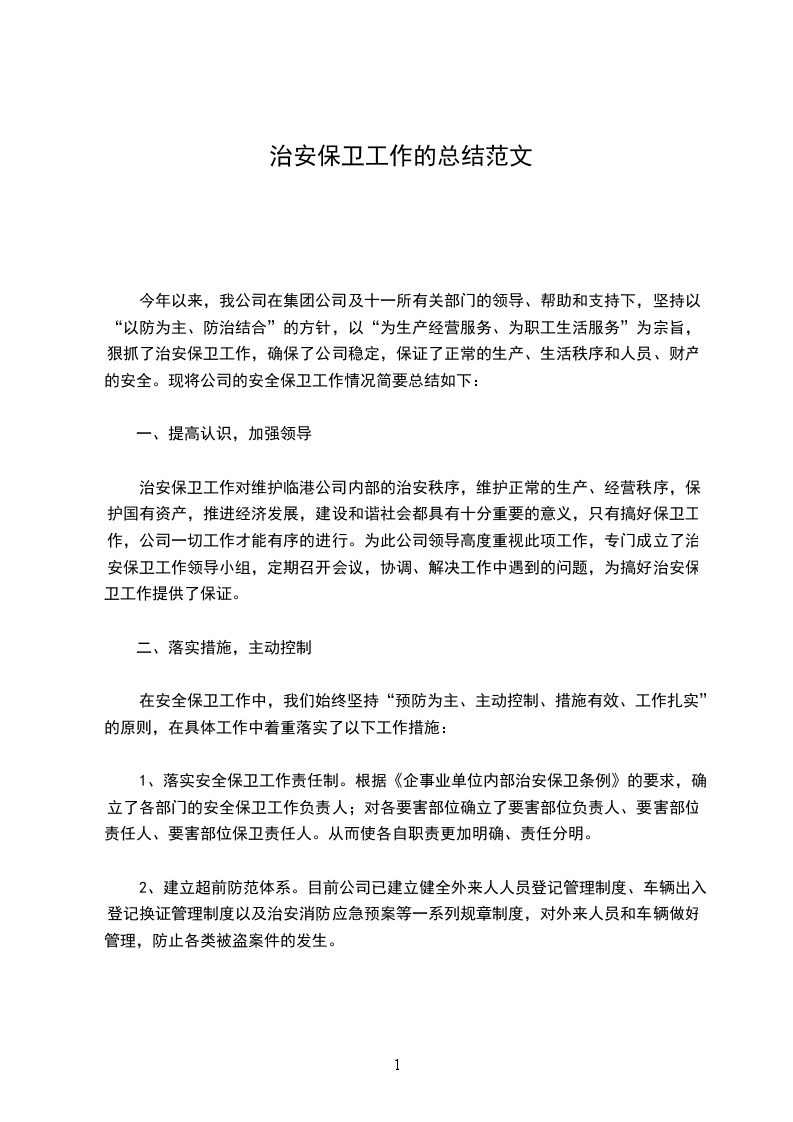 治安保卫工作的总结范文

今年以来，我公司在集团公司及十一所有关部门的领导、帮助和支持下，坚持以“以防为主、防治结合”的方针，以“为生产经营服务、为职工生活服务”为宗旨，狠抓了治安保卫工作，确保了公司稳定，保证了正常的生产、生活秩序和人员、财产的安全。现将公司的安全保卫工作情况简要总结如下：

一、提高认识，加强领导

治安保卫工作对维护临港公司内部的治安秩序，维护正常的生产、经营秩序，保护国有资产，推进经济发展，建设和谐社会都具有十分重要的意义，只有搞好保卫工作，公司一切工作才能有序的进行。为此公司领导高度重视此项工作，专门成立了治安保卫工作领导小组，定期召开会议，协调、解决工作中遇到的问题，为搞好治安保卫工作提供了保证。

二、落实措施，主动控制

在安全保卫工作中，我们始终坚持“预防为主、主动控制、措施有效、工作扎实”的原则，在具体工作中着重落实了以下工作措施：

1、落实安全保卫工作责任制。根据《企事业单位内部治安保卫条例》的要求，确立了各部门的安全保卫工作负责人；对各要害部位确立了要害部位负责人、要害部位责任人、要害部位保卫责任人。从而使各自职责更加明确、责任分明。

2、建立超前防范体系。目前公司已建立健全外来人人员登记管理制度、车辆出入登记换证管理制度以及治安消防应急预案等一系列规章制度，对外来人员和车辆做好管理，防止各类被盗案件的发生。

1